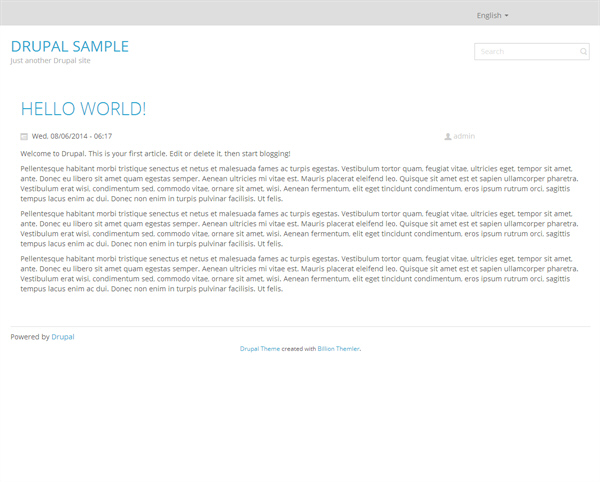 English

DRUPAL SAMPLE
Just another Drupal site

Search

HELLO WORLD!

Wed, 08/06/2014 - 06:17

admin

Welcome to Drupal. This is your first article. Edit or delete it, then start blogging!

Pellentesque habitant morbi tristique senectus et netus et malesuada fames ac turpis egestas. Vestibulum tortor quam, feugiat vitae, ultricies eget, tempor sit amet, ante. Donec eu libero sit amet quam egestas semper. Aenean ultricies mi vitae est. Mauris placerat eleifend leo. Quisque sit amet est et sapien ullamcorper pharetra. Vestibulum erat wisi, condimentum sed, commodo vitae, ornare sit amet, wisi. Aenean fermentum, elit eget tincidunt condimentum, eros ipsum rutrum orci, sagittis tempus lacus enim ac dui. Donec non enim in turpis pulvinar facilisis. Ut felis.

Pellentesque habitant morbi tristique senectus et netus et malesuada fames ac turpis egestas. Vestibulum tortor quam, feugiat vitae, ultricies eget, tempor sit amet, ante. Donec eu libero sit amet quam egestas semper. Aenean ultricies mi vitae est. Mauris placerat eleifend leo. Quisque sit amet est et sapien ullamcorper pharetra. Vestibulum erat wisi, condimentum sed, commodo vitae, ornare sit amet, wisi. Aenean fermentum, elit eget tincidunt condimentum, eros ipsum rutrum orci, sagittis tempus lacus enim ac dui. Donec non enim in turpis pulvinar facilisis. Ut felis.

Pellentesque habitant morbi tristique senectus et netus et malesuada fames ac turpis egestas. Vestibulum tortor quam, feugiat vitae, ultricies eget, tempor sit amet, ante. Donec eu libero sit amet quam egestas semper. Aenean ultricies mi vitae est. Mauris placerat eleifend leo. Quisque sit amet est et sapien ullamcorper pharetra. Vestibulum erat wisi, condimentum sed, commodo vitae, ornare sit amet, wisi. Aenean fermentum, elit eget tincidunt condimentum, eros ipsum rutrum orci, sagittis tempus lacus enim ac dui. Donec non enim in turpis pulvinar facilisis. Ut felis.

Powered by Drupal

Drupal Theme created with Billion Themler.